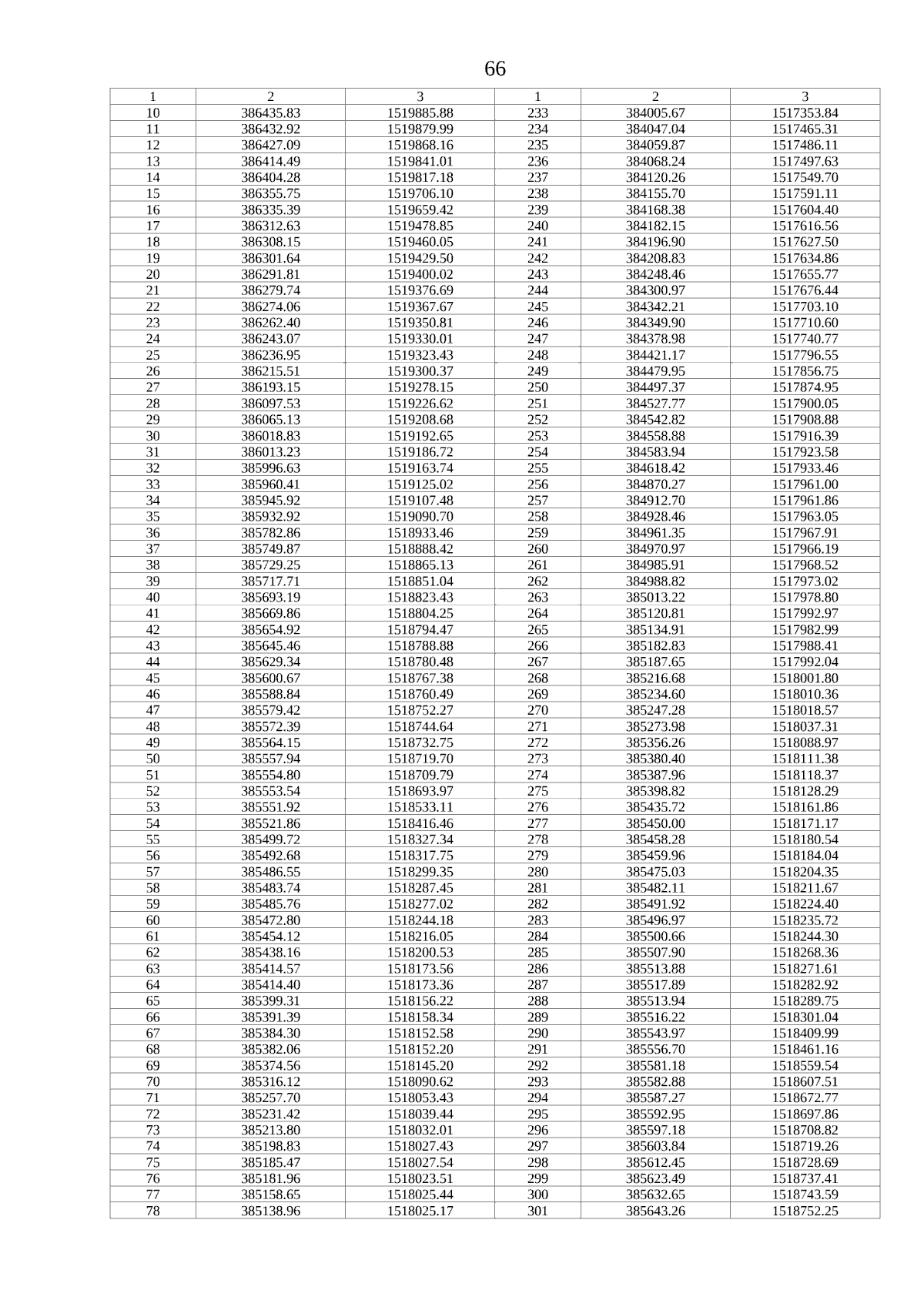 66

| 1 | 2 | 3 | 1 | 2 | 3 |
|---|---|---|---|---|---|
| 10 | 386435.83 | 1519885.88 | 233 | 384005.67 | 1517353.84 |
| 11 | 386432.92 | 1519879.99 | 234 | 384047.04 | 1517465.31 |
| 12 | 386427.09 | 1519868.16 | 235 | 384059.87 | 1517486.11 |
| 13 | 386414.49 | 1519841.01 | 236 | 384068.24 | 1517497.63 |
| 14 | 386404.28 | 1519817.18 | 237 | 384120.26 | 1517549.70 |
| 15 | 386355.75 | 1519706.10 | 238 | 384155.70 | 1517591.11 |
| 16 | 386335.39 | 1519659.42 | 239 | 384168.38 | 1517604.40 |
| 17 | 386312.63 | 1519478.85 | 240 | 384182.15 | 1517616.56 |
| 18 | 386308.15 | 1519460.05 | 241 | 384196.90 | 1517627.50 |
| 19 | 386301.64 | 1519429.50 | 242 | 384208.83 | 1517634.86 |
| 20 | 386291.81 | 1519400.02 | 243 | 384248.46 | 1517655.77 |
| 21 | 386279.74 | 1519376.69 | 244 | 384300.97 | 1517676.44 |
| 22 | 386274.06 | 1519367.67 | 245 | 384342.21 | 1517703.10 |
| 23 | 386262.40 | 1519350.81 | 246 | 384349.90 | 1517710.60 |
| 24 | 386243.07 | 1519330.01 | 247 | 384378.98 | 1517740.77 |
| 25 | 386236.95 | 1519323.43 | 248 | 384421.17 | 1517796.55 |
| 26 | 386215.51 | 1519300.37 | 249 | 384479.95 | 1517856.75 |
| 27 | 386193.15 | 1519278.15 | 250 | 384497.37 | 1517874.95 |
| 28 | 386097.53 | 1519226.62 | 251 | 384527.77 | 1517900.05 |
| 29 | 386065.13 | 1519208.68 | 252 | 384542.82 | 1517908.88 |
| 30 | 386018.83 | 1519192.65 | 253 | 384558.88 | 1517916.39 |
| 31 | 386013.23 | 1519186.72 | 254 | 384583.94 | 1517923.58 |
| 32 | 385996.63 | 1519163.74 | 255 | 384618.42 | 1517933.46 |
| 33 | 385960.41 | 1519125.02 | 256 | 384870.27 | 1517961.00 |
| 34 | 385945.92 | 1519107.48 | 257 | 384912.70 | 1517961.86 |
| 35 | 385932.92 | 1519090.70 | 258 | 384928.46 | 1517963.05 |
| 36 | 385782.86 | 1518933.46 | 259 | 384961.35 | 1517967.91 |
| 37 | 385749.87 | 1518888.42 | 260 | 384970.97 | 1517966.19 |
| 38 | 385729.25 | 1518865.13 | 261 | 384985.91 | 1517968.52 |
| 39 | 385717.71 | 1518851.04 | 262 | 384988.82 | 1517973.02 |
| 40 | 385693.19 | 1518823.43 | 263 | 385013.22 | 1517978.80 |
| 41 | 385669.86 | 1518804.25 | 264 | 385120.81 | 1517992.97 |
| 42 | 385654.92 | 1518794.47 | 265 | 385134.91 | 1517982.99 |
| 43 | 385645.46 | 1518788.88 | 266 | 385182.83 | 1517988.41 |
| 44 | 385629.34 | 1518780.48 | 267 | 385187.65 | 1517992.04 |
| 45 | 385600.67 | 1518767.38 | 268 | 385216.68 | 1518001.80 |
| 46 | 385588.84 | 1518760.49 | 269 | 385234.60 | 1518010.36 |
| 47 | 385579.42 | 1518752.27 | 270 | 385247.28 | 1518018.57 |
| 48 | 385572.39 | 1518744.64 | 271 | 385273.98 | 1518037.31 |
| 49 | 385564.15 | 1518732.75 | 272 | 385356.26 | 1518088.97 |
| 50 | 385557.94 | 1518719.70 | 273 | 385380.40 | 1518111.38 |
| 51 | 385554.80 | 1518709.79 | 274 | 385387.96 | 1518118.37 |
| 52 | 385553.54 | 1518693.97 | 275 | 385398.82 | 1518128.29 |
| 53 | 385551.92 | 1518533.11 | 276 | 385435.72 | 1518161.86 |
| 54 | 385521.86 | 1518416.46 | 277 | 385450.00 | 1518171.17 |
| 55 | 385499.72 | 1518327.34 | 278 | 385458.28 | 1518180.54 |
| 56 | 385492.68 | 1518317.75 | 279 | 385459.96 | 1518184.04 |
| 57 | 385486.55 | 1518299.35 | 280 | 385475.03 | 1518204.35 |
| 58 | 385483.74 | 1518287.45 | 281 | 385482.11 | 1518211.67 |
| 59 | 385485.76 | 1518277.02 | 282 | 385491.92 | 1518224.40 |
| 60 | 385472.80 | 1518244.18 | 283 | 385496.97 | 1518235.72 |
| 61 | 385454.12 | 1518216.05 | 284 | 385500.66 | 1518244.30 |
| 62 | 385438.16 | 1518200.53 | 285 | 385507.90 | 1518268.36 |
| 63 | 385414.57 | 1518173.56 | 286 | 385513.88 | 1518271.61 |
| 64 | 385414.40 | 1518173.36 | 287 | 385517.89 | 1518282.92 |
| 65 | 385399.31 | 1518156.22 | 288 | 385513.94 | 1518289.75 |
| 66 | 385391.39 | 1518158.34 | 289 | 385516.22 | 1518301.04 |
| 67 | 385384.30 | 1518152.58 | 290 | 385543.97 | 1518409.99 |
| 68 | 385382.06 | 1518152.20 | 291 | 385556.70 | 1518461.16 |
| 69 | 385374.56 | 1518145.20 | 292 | 385581.18 | 1518559.54 |
| 70 | 385316.12 | 1518090.62 | 293 | 385582.88 | 1518607.51 |
| 71 | 385257.70 | 1518053.43 | 294 | 385587.27 | 1518672.77 |
| 72 | 385231.42 | 1518039.44 | 295 | 385592.95 | 1518697.86 |
| 73 | 385213.80 | 1518032.01 | 296 | 385597.18 | 1518708.82 |
| 74 | 385198.83 | 1518027.43 | 297 | 385603.84 | 1518719.26 |
| 75 | 385185.47 | 1518027.54 | 298 | 385612.45 | 1518728.69 |
| 76 | 385181.96 | 1518023.51 | 299 | 385623.49 | 1518737.41 |
| 77 | 385158.65 | 1518025.44 | 300 | 385632.65 | 1518743.59 |
| 78 | 385138.96 | 1518025.17 | 301 | 385643.26 | 1518752.25 |